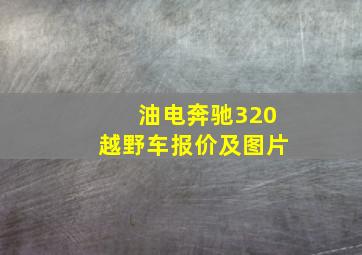 油电奔驰320
越野车报价及图片